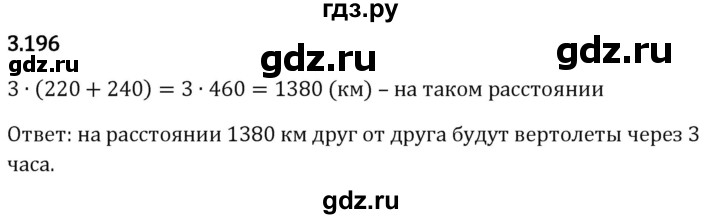 гдз.ру

3.196

gdz.ru gdz.ru gdz.ru

$3 \cdot (220 + 240) = 3 \cdot 460 = 1380$ (км) – на таком расстоянии

Ответ: на расстоянии 1380 км друг от друга будут вертолеты через 3 часа.

gdz.ru